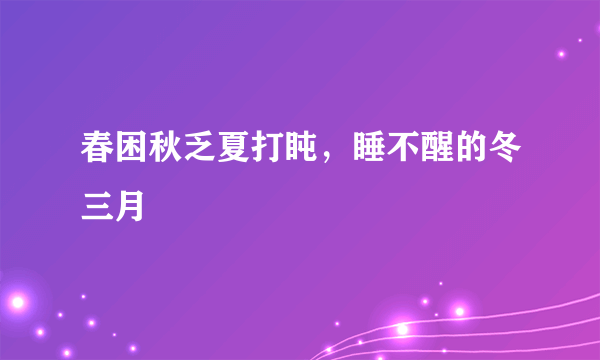 春困秋乏夏打盹，睡不醒的冬三月